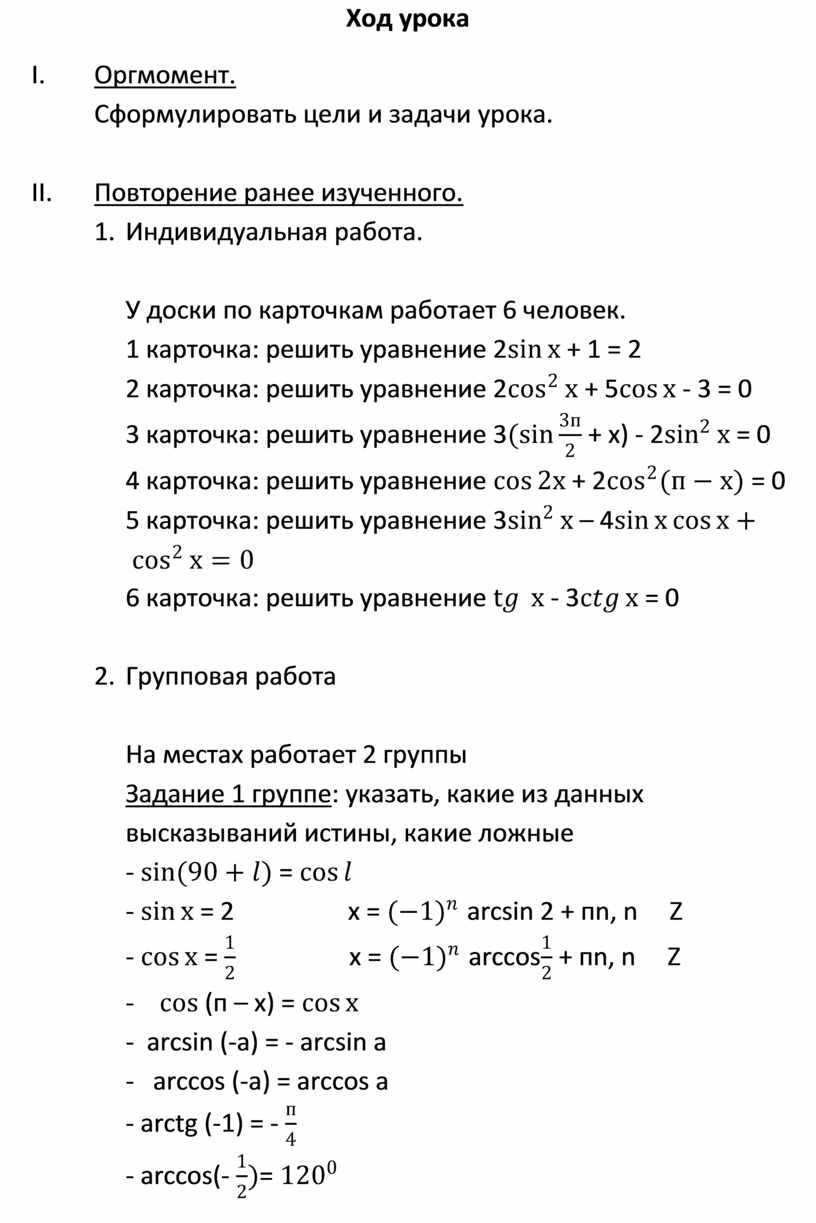 Ход урока

I. Оргмомент.
Сформулировать цели и задачи урока.

II. Повторение ранее изученного.
1. Индивидуальная работа.

У доски по карточкам работает 6 человек.
1 карточка: решить уравнение $2\sin x + 1 = 2$
2 карточка: решить уравнение $2\cos^2 x + 5\cos x - 3 = 0$
3 карточка: решить уравнение $3(\sin\frac{3п}{2} + x) - 2\sin^2 x = 0$
4 карточка: решить уравнение $\cos 2x + 2\cos^2(п - x) = 0$
5 карточка: решить уравнение $3\sin^2 x – 4\sin x \cos x + \cos^2 x = 0$
6 карточка: решить уравнение $tg\ x - 3ctg\ x = 0$

2. Групповая работа

На местах работает 2 группы
Задание 1 группе: указать, какие из данных высказываний истины, какие ложные
- $\sin(90 + l) = \cos l$
- $\sin x = 2$ $x = (-1)^n$ arcsin 2 + пn, n Z
- $\cos x = \frac{1}{2}$ $x = (-1)^n$ arccos$\frac{1}{2}$ + пn, n Z
- $\cos$ (п – x) = $\cos x$
- arcsin (-a) = - arcsin a
- arccos (-a) = arccos a
- arctg (-1) = - $\frac{п}{4}$
- arccos(- $\frac{1}{2}$)= $120^0$